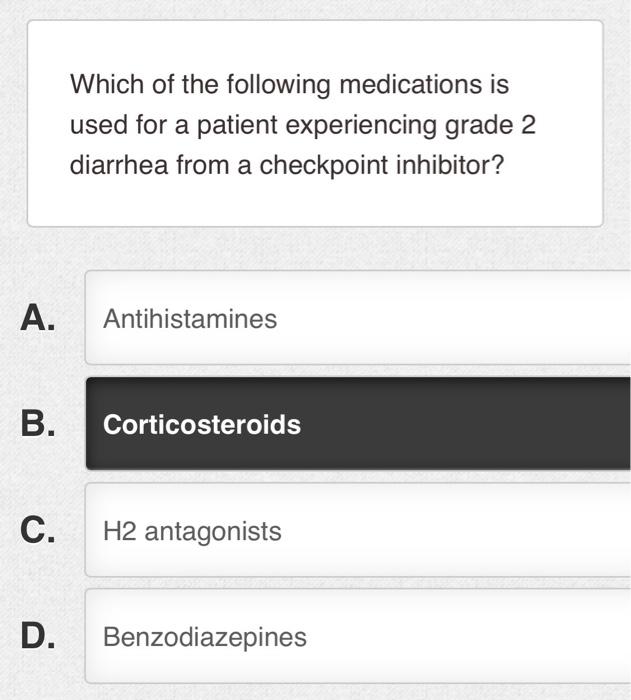 Which of the following medications is used for a patient experiencing grade 2 diarrhea from a checkpoint inhibitor?

A. Antihistamines

B. Corticosteroids

C. H2 antagonists

D. Benzodiazepines